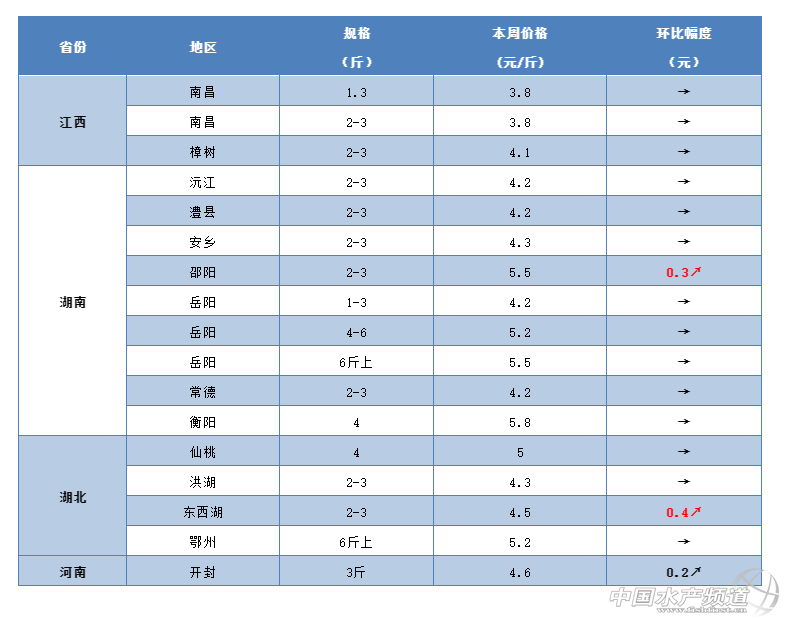 | 省份 | 地区 | 规格（斤） | 本周价格（元/斤） | 环比幅度（元） |
|---|---|---|---|---|
| 江西 | 南昌 | 1.3 | 3.8 | → |
|  | 南昌 | 2-3 | 3.8 | → |
|  | 樟树 | 2-3 | 4.1 | → |
| 湖南 | 沅江 | 2-3 | 4.2 | → |
|  | 澧县 | 2-3 | 4.2 | → |
|  | 安乡 | 2-3 | 4.3 | → |
|  | 邵阳 | 2-3 | 5.5 | 0.3↗ |
|  | 岳阳 | 1-3 | 4.2 | → |
|  | 岳阳 | 4-6 | 5.2 | → |
|  | 岳阳 | 6斤上 | 5.5 | → |
|  | 常德 | 2-3 | 4.2 | → |
|  | 衡阳 | 4 | 5.8 | → |
| 湖北 | 仙桃 | 4 | 5 | → |
|  | 洪湖 | 2-3 | 4.3 | → |
|  | 东西湖 | 2-3 | 4.5 | 0.4↗ |
|  | 鄂州 | 6斤上 | 5.2 | → |
| 河南 | 开封 | 3斤 | 4.6 | 0.2↗ |

中国水产频道